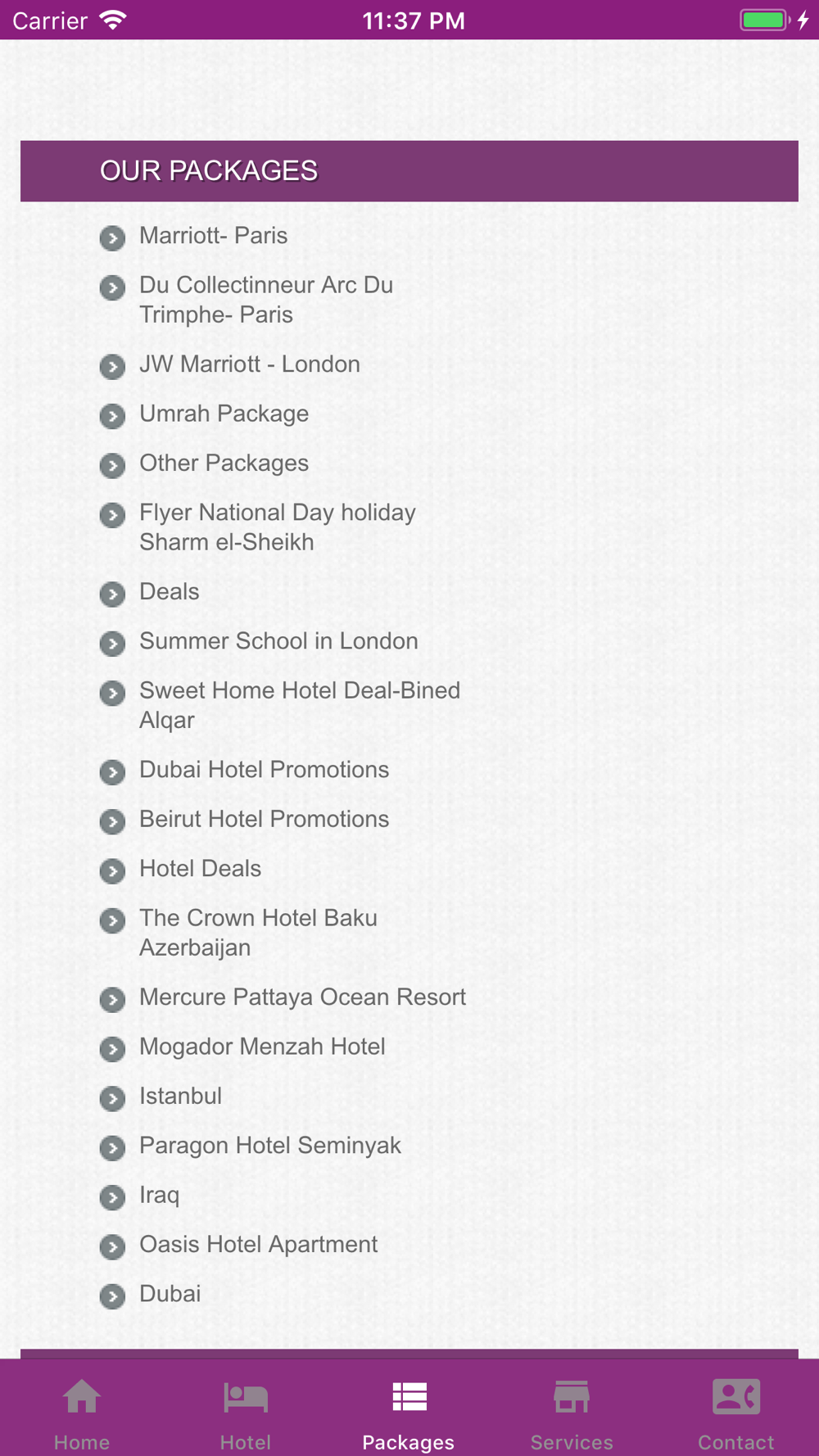 Carrier 11:37 PM

OUR PACKAGES

Marriott- Paris

Du Collectinneur Arc Du Trimphe- Paris

JW Marriott - London

Umrah Package

Other Packages

Flyer National Day holiday Sharm el-Sheikh

Deals

Summer School in London

Sweet Home Hotel Deal-Bined Alqar

Dubai Hotel Promotions

Beirut Hotel Promotions

Hotel Deals

The Crown Hotel Baku Azerbaijan

Mercure Pattaya Ocean Resort

Mogador Menzah Hotel

Istanbul

Paragon Hotel Seminyak

Iraq

Oasis Hotel Apartment

Dubai

Home Hotel Packages Services Contact